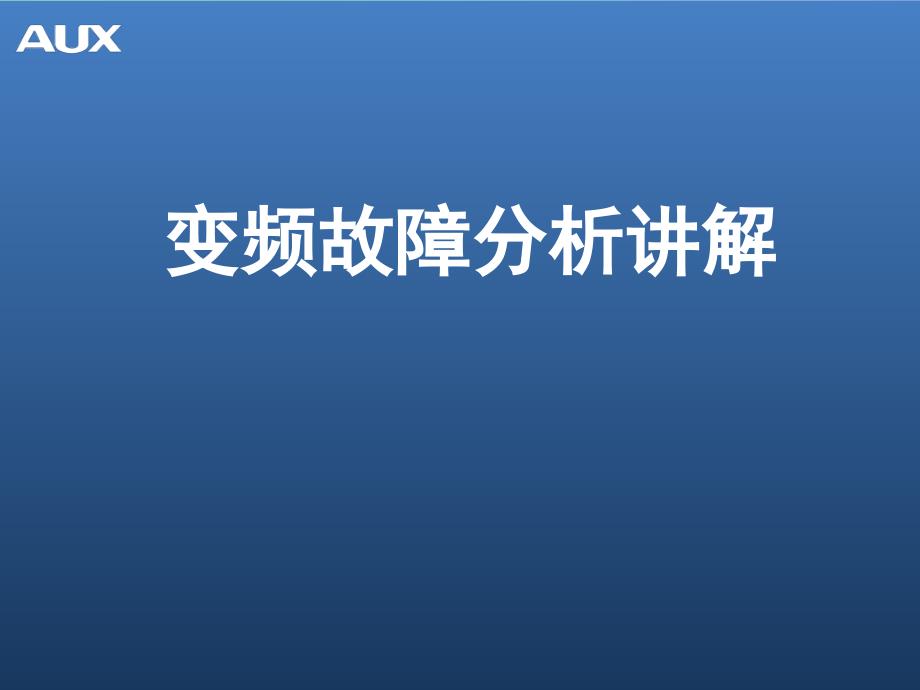 AUX

变频故障分析讲解